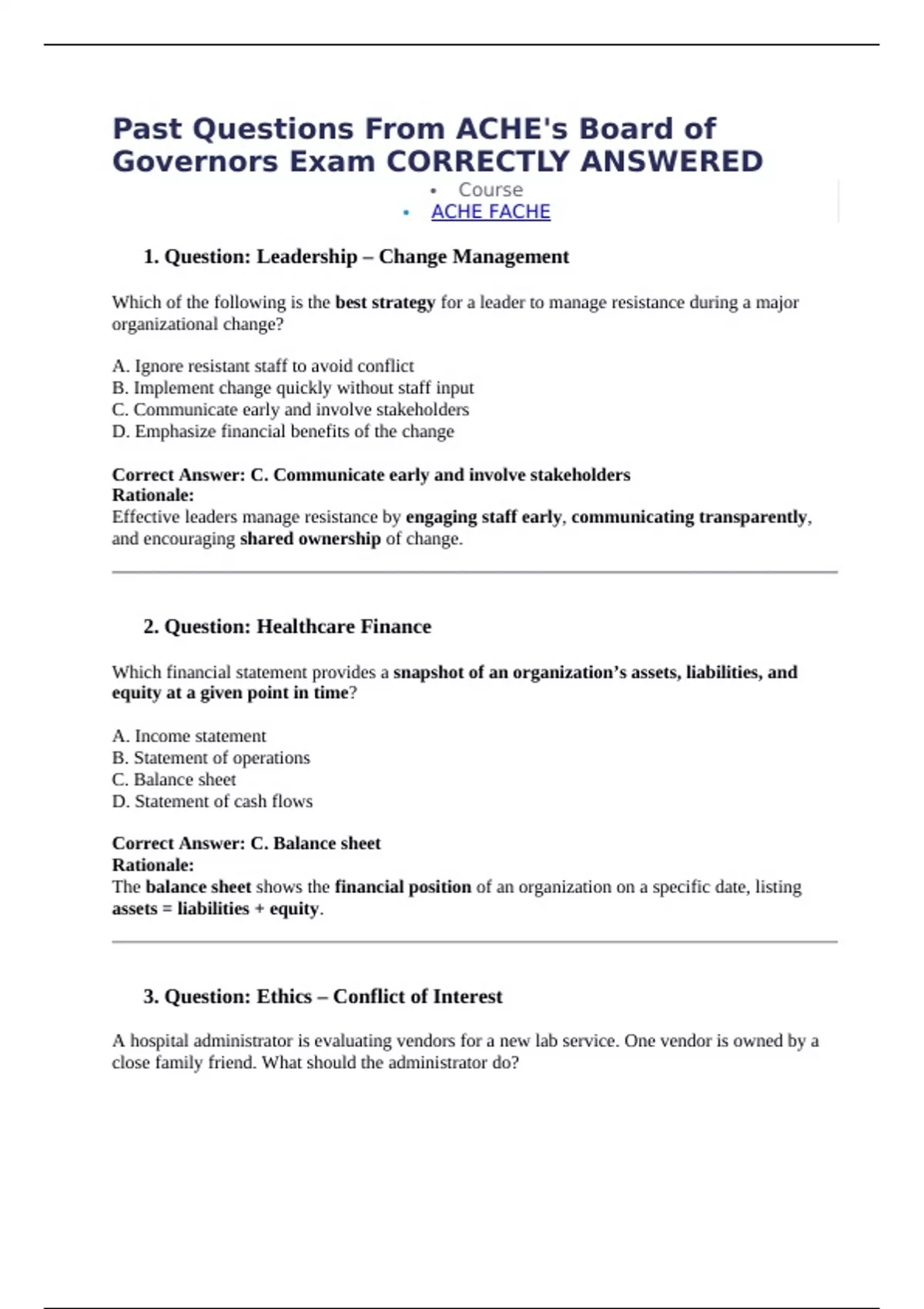 Past Questions From ACHE's Board of Governors Exam CORRECTLY ANSWERED

• Course
• ACHE FACHE

1. Question: Leadership – Change Management

Which of the following is the best strategy for a leader to manage resistance during a major organizational change?

A. Ignore resistant staff to avoid conflict
B. Implement change quickly without staff input
C. Communicate early and involve stakeholders
D. Emphasize financial benefits of the change

Correct Answer: C. Communicate early and involve stakeholders
Rationale:
Effective leaders manage resistance by engaging staff early, communicating transparently, and encouraging shared ownership of change.

2. Question: Healthcare Finance

Which financial statement provides a snapshot of an organization's assets, liabilities, and equity at a given point in time?

A. Income statement
B. Statement of operations
C. Balance sheet
D. Statement of cash flows

Correct Answer: C. Balance sheet
Rationale:
The balance sheet shows the financial position of an organization on a specific date, listing assets = liabilities + equity.

3. Question: Ethics – Conflict of Interest

A hospital administrator is evaluating vendors for a new lab service. One vendor is owned by a close family friend. What should the administrator do?